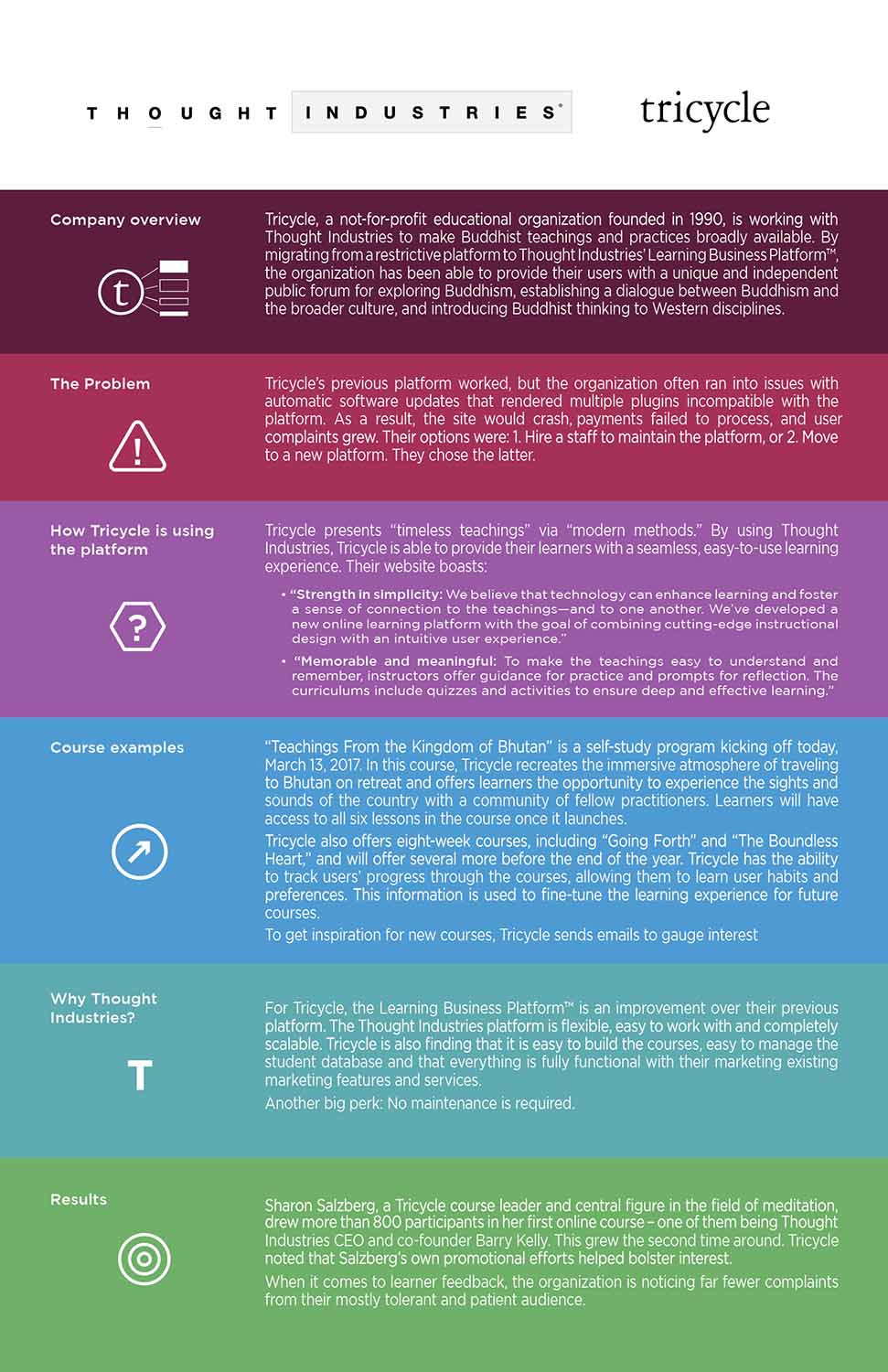 THOUGHT INDUSTRIES®

tricycle

Company overview

Tricycle, a not-for-profit educational organization founded in 1990, is working with Thought Industries to make Buddhist teachings and practices broadly available. By migrating from a restrictive platform to Thought Industries' Learning Business Platform™, the organization has been able to provide their users with a unique and independent public forum for exploring Buddhism, establishing a dialogue between Buddhism and the broader culture, and introducing Buddhist thinking to Western disciplines.

The Problem

Tricycle's previous platform worked, but the organization often ran into issues with automatic software updates that rendered multiple plugins incompatible with the platform. As a result, the site would crash, payments failed to process, and user complaints grew. Their options were: 1. Hire a staff to maintain the platform, or 2. Move to a new platform. They chose the latter.

How Tricycle is using the platform

Tricycle presents "timeless teachings" via "modern methods." By using Thought Industries, Tricycle is able to provide their learners with a seamless, easy-to-use learning experience. Their website boasts:

• "Strength in simplicity: We believe that technology can enhance learning and foster a sense of connection to the teachings—and to one another. We've developed a new online learning platform with the goal of combining cutting-edge instructional design with an intuitive user experience."

• "Memorable and meaningful: To make the teachings easy to understand and remember, instructors offer guidance for practice and prompts for reflection. The curriculums include quizzes and activities to ensure deep and effective learning."

Course examples

"Teachings From the Kingdom of Bhutan" is a self-study program kicking off today, March 13, 2017. In this course, Tricycle recreates the immersive atmosphere of traveling to Bhutan on retreat and offers learners the opportunity to experience the sights and sounds of the country with a community of fellow practitioners. Learners will have access to all six lessons in the course once it launches.

Tricycle also offers eight-week courses, including "Going Forth" and "The Boundless Heart," and will offer several more before the end of the year. Tricycle has the ability to track users' progress through the courses, allowing them to learn user habits and preferences. This information is used to fine-tune the learning experience for future courses.

To get inspiration for new courses, Tricycle sends emails to gauge interest

Why Thought Industries?

T

For Tricycle, the Learning Business Platform™ is an improvement over their previous platform. The Thought Industries platform is flexible, easy to work with and completely scalable. Tricycle is also finding that it is easy to build the courses, easy to manage the student database and that everything is fully functional with their marketing existing marketing features and services.

Another big perk: No maintenance is required.

Results

Sharon Salzberg, a Tricycle course leader and central figure in the field of meditation, drew more than 800 participants in her first online course – one of them being Thought Industries CEO and co-founder Barry Kelly. This grew the second time around. Tricycle noted that Salzberg's own promotional efforts helped bolster interest.

When it comes to learner feedback, the organization is noticing far fewer complaints from their mostly tolerant and patient audience.